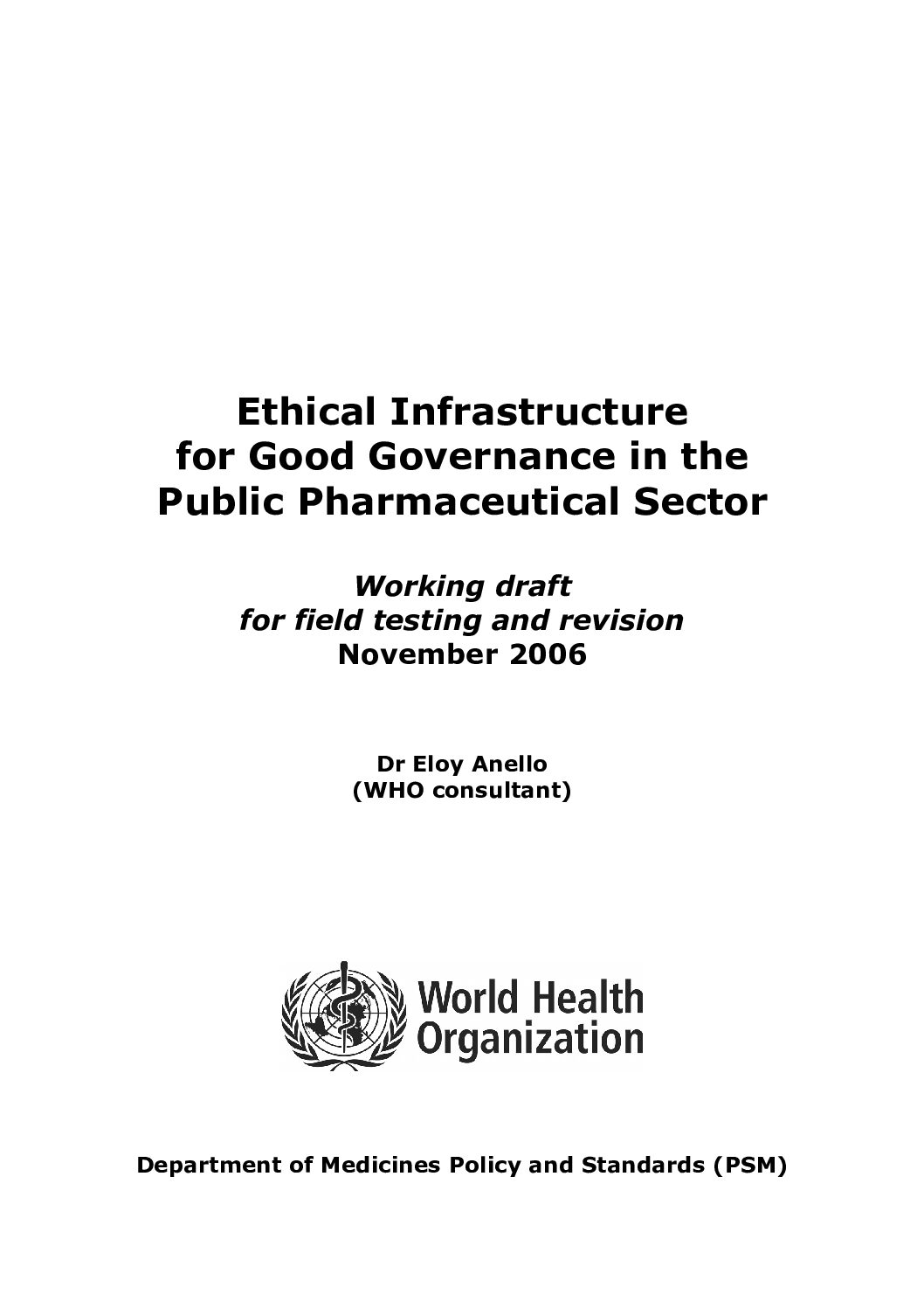 Ethical Infrastructure for Good Governance in the Public Pharmaceutical Sector

Working draft
for field testing and revision
November 2006

Dr Eloy Anello
(WHO consultant)

World Health Organization

Department of Medicines Policy and Standards (PSM)